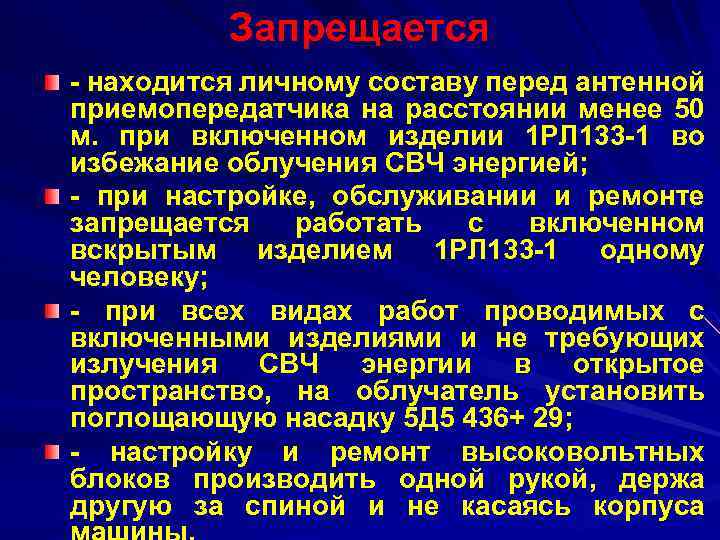 Запрещается

- находится личному составу перед антенной приемопередатчика на расстоянии менее 50 м. при включенном изделии 1РЛ133-1 во избежание облучения СВЧ энергией;

- при настройке, обслуживании и ремонте запрещается работать с включенном вскрытым изделием 1РЛ133-1 одному человеку;

- при всех видах работ проводимых с включенными изделиями и не требующих излучения СВЧ энергии в открытое пространство, на облучатель установить поглощающую насадку 5Д5 436+ 29;

- настройку и ремонт высоковольтных блоков производить одной рукой, держа другую за спиной и не касаясь корпуса машины.